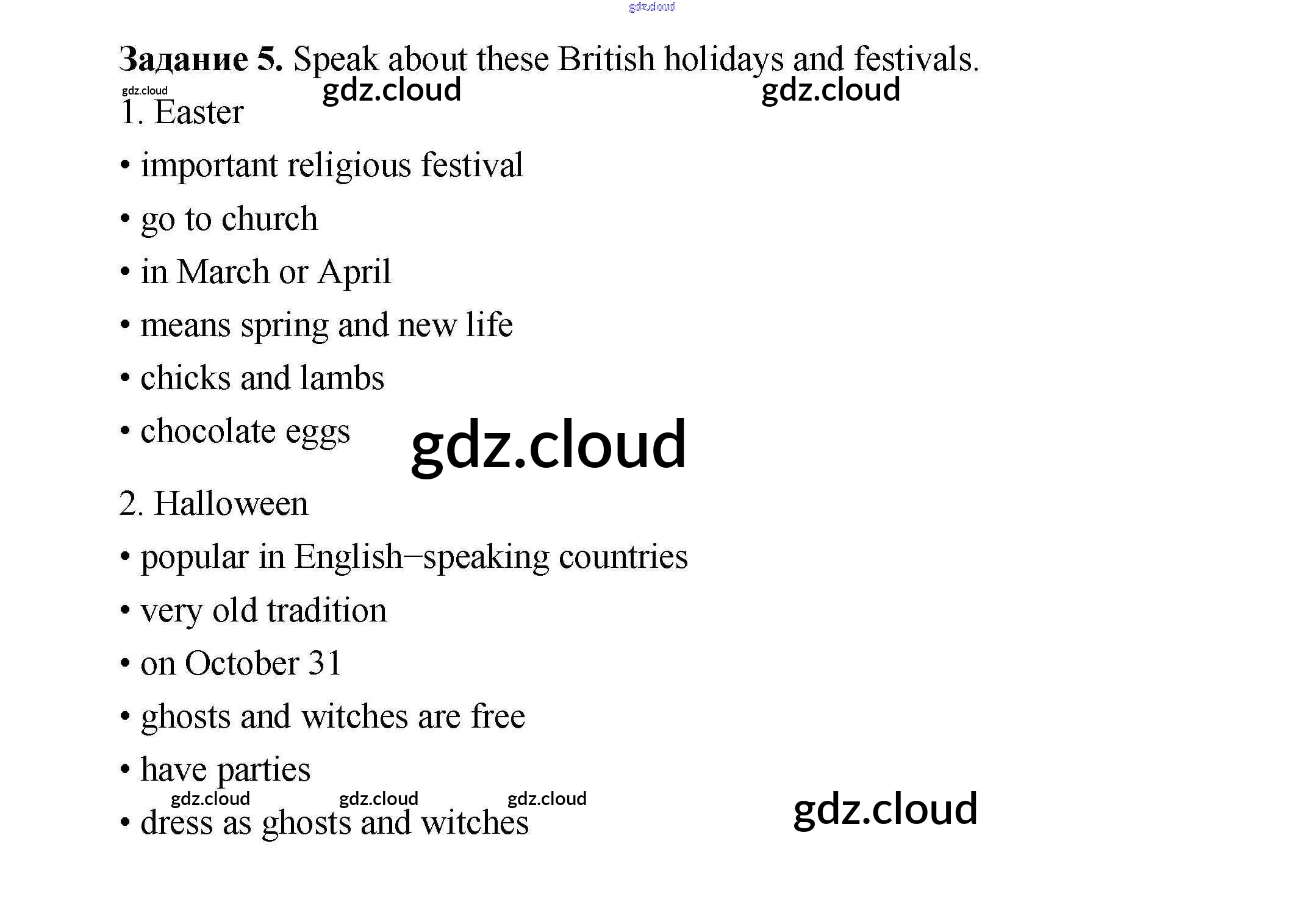 Задание 5. Speak about these British holidays and festivals.

1. Easter

• important religious festival

• go to church

• in March or April

• means spring and new life

• chicks and lambs

• chocolate eggs

2. Halloween

• popular in English–speaking countries

• very old tradition

• on October 31

• ghosts and witches are free

• have parties

• dress as ghosts and witches

gdz.cloud